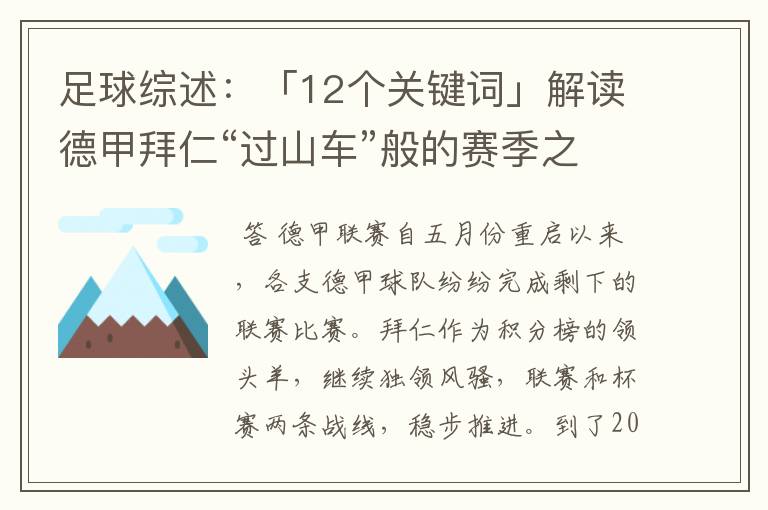 足球综述：「12个关键词」解读德甲拜仁“过山车”般的赛季之

答 德甲联赛自五月份重启以来，各支德甲球队纷纷完成剩下的联赛比赛。拜仁作为积分榜的领头羊，继续独领风骚，联赛和杯赛两条战线，稳步推进。到了20